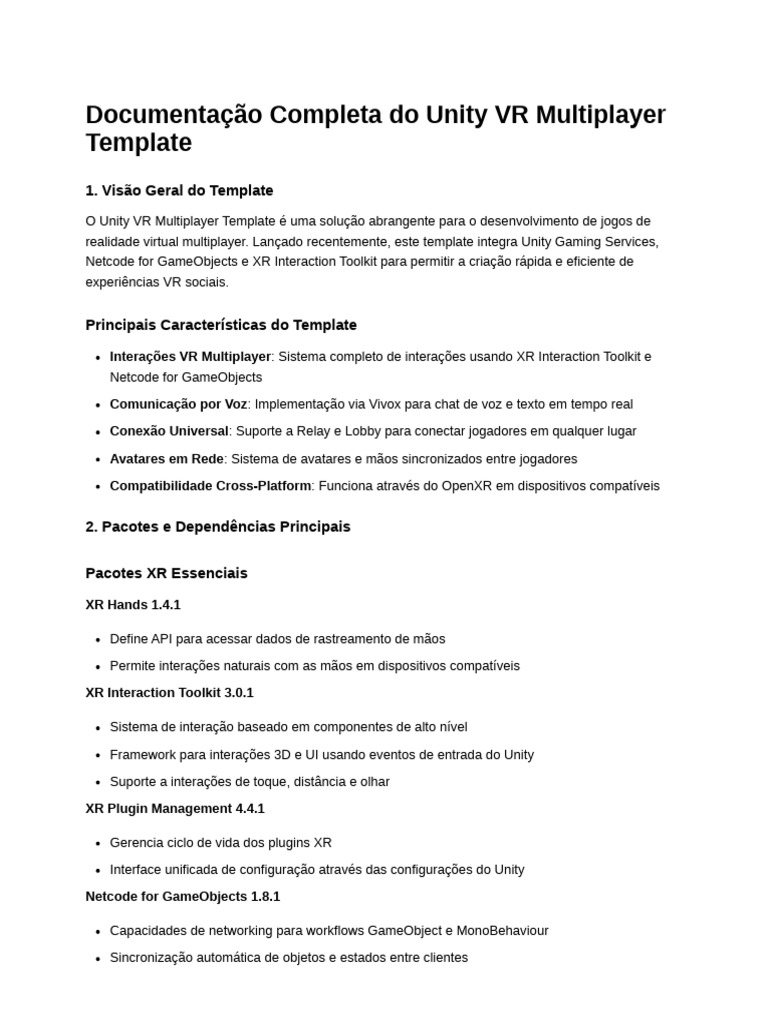 Documentação Completa do Unity VR Multiplayer Template

1. Visão Geral do Template

O Unity VR Multiplayer Template é uma solução abrangente para o desenvolvimento de jogos de realidade virtual multiplayer. Lançado recentemente, este template integra Unity Gaming Services, Netcode for GameObjects e XR Interaction Toolkit para permitir a criação rápida e eficiente de experiências VR sociais.

Principais Características do Template

• Interações VR Multiplayer: Sistema completo de interações usando XR Interaction Toolkit e Netcode for GameObjects
• Comunicação por Voz: Implementação via Vivox para chat de voz e texto em tempo real
• Conexão Universal: Suporte a Relay e Lobby para conectar jogadores em qualquer lugar
• Avatares em Rede: Sistema de avatares e mãos sincronizados entre jogadores
• Compatibilidade Cross-Platform: Funciona através do OpenXR em dispositivos compatíveis

2. Pacotes e Dependências Principais

Pacotes XR Essenciais

XR Hands 1.4.1

• Define API para acessar dados de rastreamento de mãos
• Permite interações naturais com as mãos em dispositivos compatíveis

XR Interaction Toolkit 3.0.1

• Sistema de interação baseado em componentes de alto nível
• Framework para interações 3D e UI usando eventos de entrada do Unity
• Suporte a interações de toque, distância e olhar

XR Plugin Management 4.4.1

• Gerencia ciclo de vida dos plugins XR
• Interface unificada de configuração através das configurações do Unity

Netcode for GameObjects 1.8.1

• Capacidades de networking para workflows GameObject e MonoBehaviour
• Sincronização automática de objetos e estados entre clientes